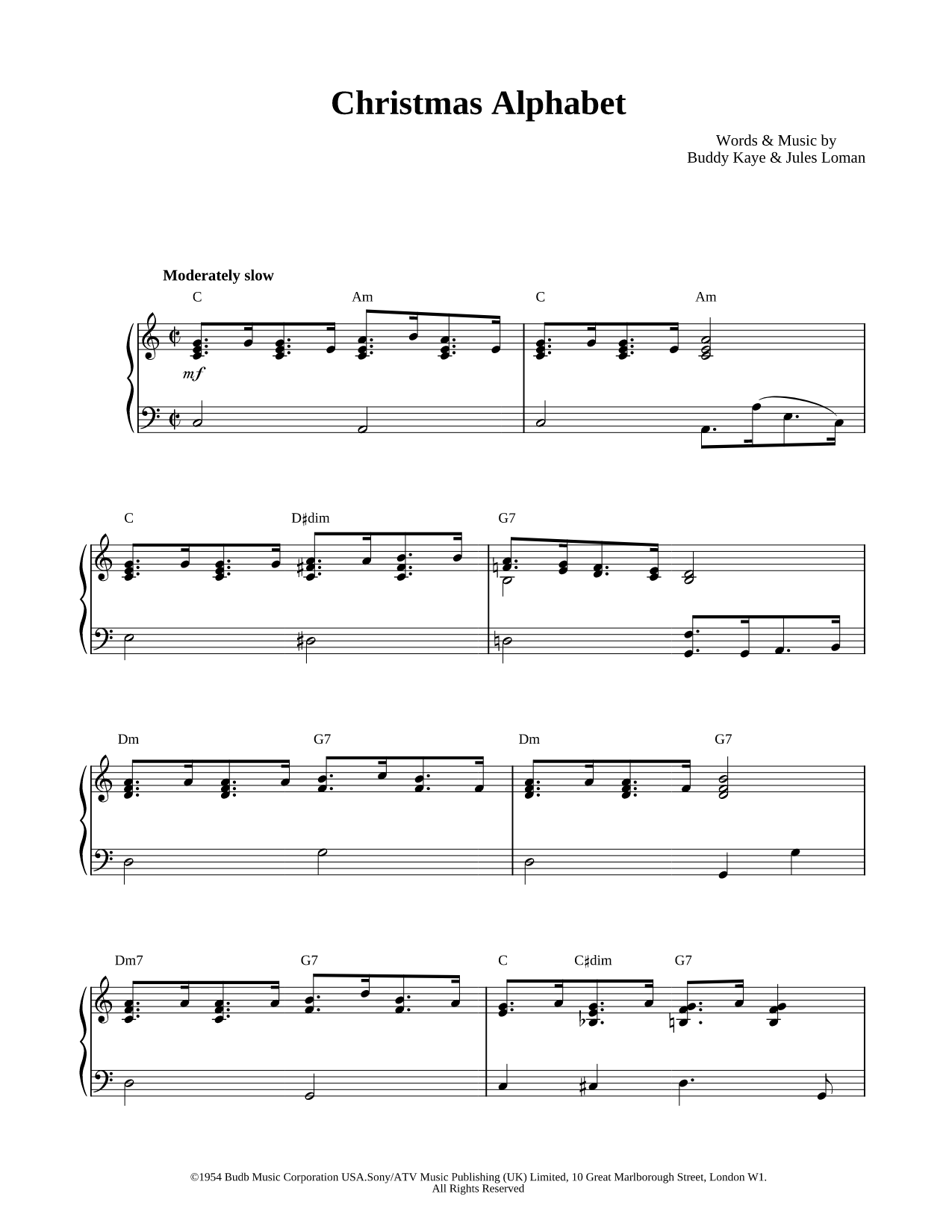 Christmas Alphabet

Words & Music by
Buddy Kaye & Jules Loman

Moderately slow

C Am C Am

mf

C D♯dim G7

Dm G7 Dm G7

Dm7 G7 C C♯dim G7

©1954 Budb Music Corporation USA.Sony/ATV Music Publishing (UK) Limited, 10 Great Marlborough Street, London W1.
All Rights Reserved